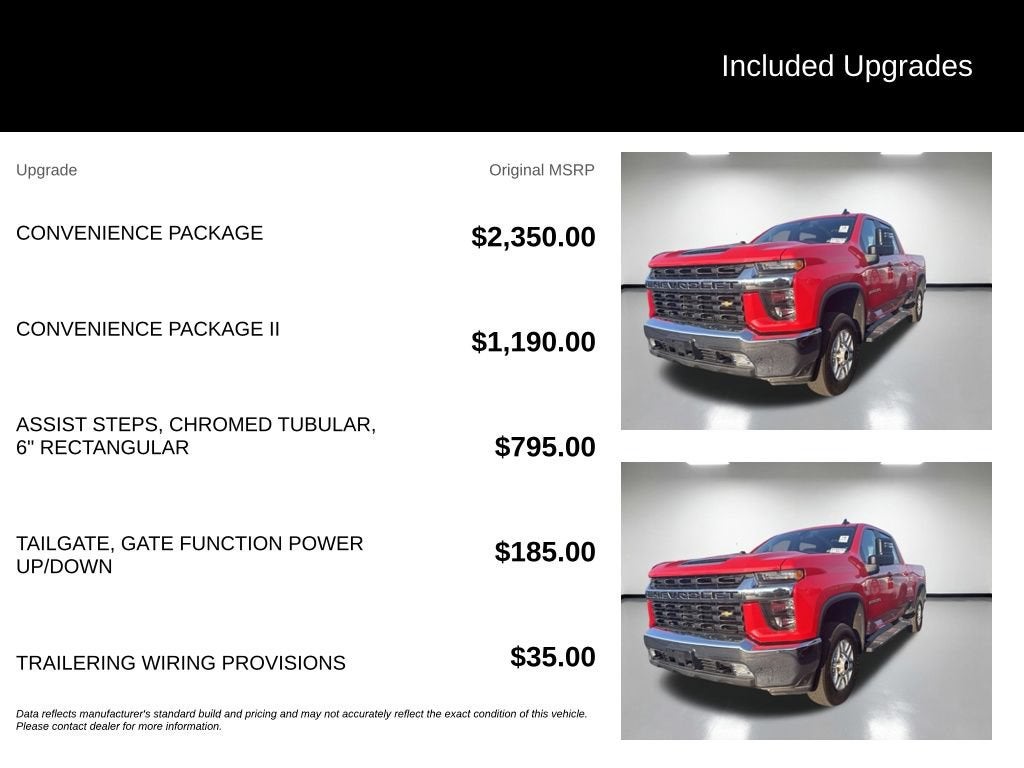 Included Upgrades

| Upgrade | Original MSRP |
|---|---|
| CONVENIENCE PACKAGE | $2,350.00 |
| CONVENIENCE PACKAGE II | $1,190.00 |
| ASSIST STEPS, CHROMED TUBULAR, 6" RECTANGULAR | $795.00 |
| TAILGATE, GATE FUNCTION POWER UP/DOWN | $185.00 |
| TRAILERING WIRING PROVISIONS | $35.00 |

Data reflects manufacturer's standard build and pricing and may not accurately reflect the exact condition of this vehicle. Please contact dealer for more information.